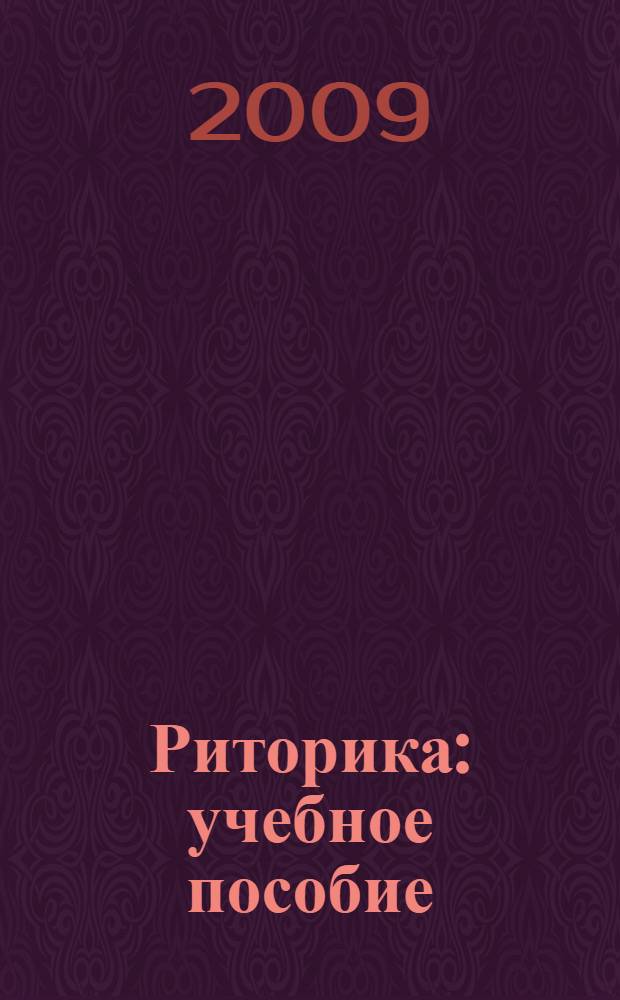 2009

Риторика: учебное пособие